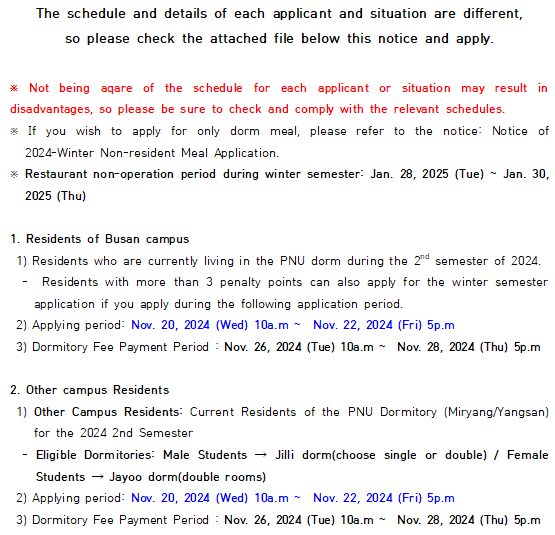 The schedule and details of each applicant and situation are different, so please check the attached file below this notice and apply.

※ Not being aqare of the schedule for each applicant or situation may result in disadvantages, so please be sure to check and comply with the relevant schedules.

※ If you wish to apply for only dorm meal, please refer to the notice: Notice of 2024-Winter Non-resident Meal Application.

※ Restaurant non-operation period during winter semester: Jan. 28, 2025 (Tue) ~ Jan. 30, 2025 (Thu)

1. Residents of Busan campus

1) Residents who are currently living in the PNU dorm during the $2^{nd}$ semester of 2024.

- Residents with more than 3 penalty points can also apply for the winter semester application if you apply during the following application period.

2) Applying period: Nov. 20, 2024 (Wed) 10a.m ~ Nov. 22, 2024 (Fri) 5p.m

3) Dormitory Fee Payment Period : Nov. 26, 2024 (Tue) 10a.m ~ Nov. 28, 2024 (Thu) 5p.m

2. Other campus Residents

1) Other Campus Residents: Current Residents of the PNU Dormitory (Miryang/Yangsan) for the 2024 2nd Semester

- Eligible Dormitories: Male Students → Jilli dorm(choose single or double) / Female Students → Jayoo dorm(double rooms)

2) Applying period: Nov. 20, 2024 (Wed) 10a.m ~ Nov. 22, 2024 (Fri) 5p.m

3) Dormitory Fee Payment Period : Nov. 26, 2024 (Tue) 10a.m ~ Nov. 28, 2024 (Thu) 5p.m